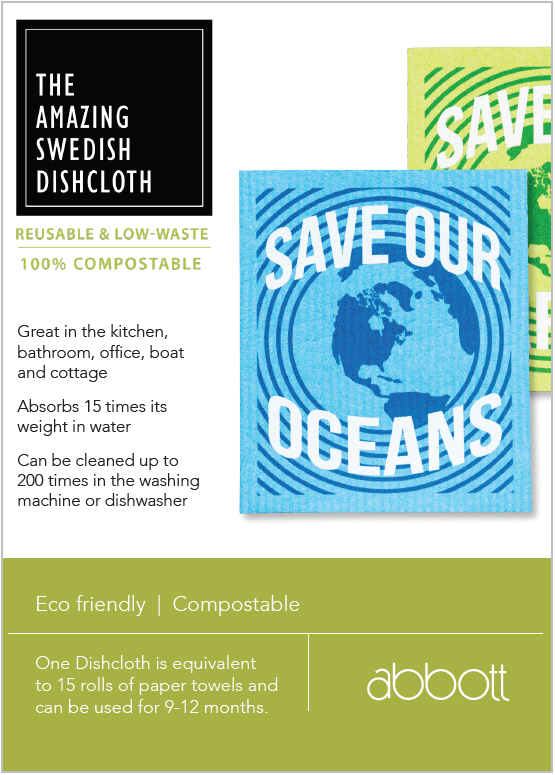 THE AMAZING SWEDISH DISHCLOTH

REUSABLE & LOW-WASTE

100% COMPOSTABLE

Great in the kitchen, bathroom, office, boat and cottage

Absorbs 15 times its weight in water

Can be cleaned up to 200 times in the washing machine or dishwasher

SAVE OUR OCEANS

SAVE

Eco friendly | Compostable

One Dishcloth is equivalent to 15 rolls of paper towels and can be used for 9-12 months.

abbott